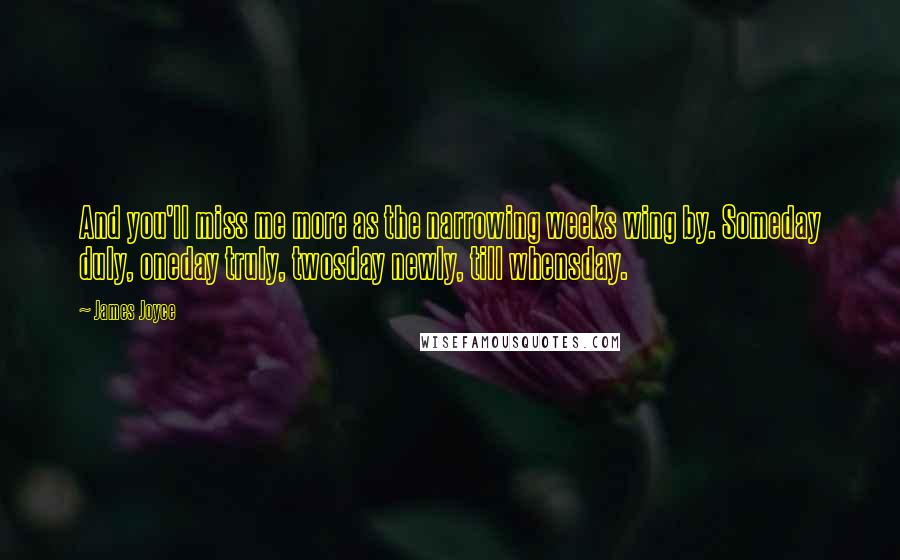 And you'll miss me more as the narrowing weeks wing by. Someday duly, oneday truly, twosday newly, till whensday.

~ James Joyce

WISEFAMOUSQUOTES.COM